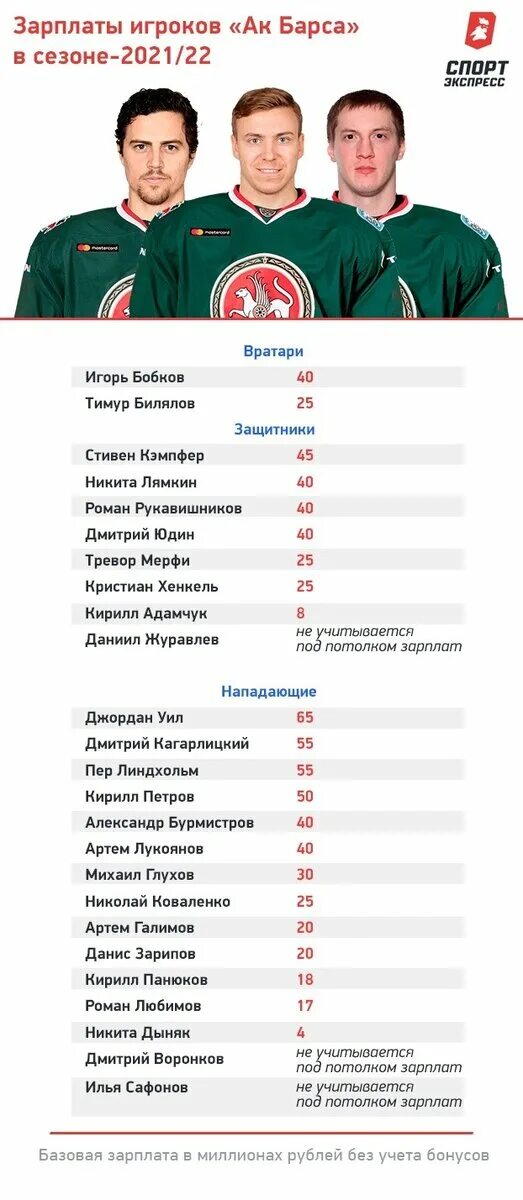 Зарплаты игроков «Ак Барса» в сезоне-2021/22

СПОРТ ЭКСПРЕСС

mastercard

mastercard

Вратари

| | |
|---|---|
| Игорь Бобков | 40 |
| Тимур Билялов | 25 |

Защитники

| | |
|---|---|
| Стивен Кэмпфер | 45 |
| Никита Лямкин | 40 |
| Роман Рукавишников | 40 |
| Дмитрий Юдин | 40 |
| Тревор Мерфи | 25 |
| Кристиан Хенкель | 25 |
| Кирилл Адамчук | 8 |
| Даниил Журавлев | не учитывается под потолком зарплат |

Нападающие

| | |
|---|---|
| Джордан Уил | 65 |
| Дмитрий Кагарлицкий | 55 |
| Пер Линдхольм | 55 |
| Кирилл Петров | 50 |
| Александр Бурмистров | 40 |
| Артем Лукоянов | 40 |
| Михаил Глухов | 30 |
| Николай Коваленко | 25 |
| Артем Галимов | 20 |
| Данис Зарипов | 20 |
| Кирилл Панюков | 18 |
| Роман Любимов | 17 |
| Никита Дыняк | 4 |
| Дмитрий Воронков | не учитывается под потолком зарплат |
| Илья Сафонов | не учитывается под потолком зарплат |

Базовая зарплата в миллионах рублей без учета бонусов